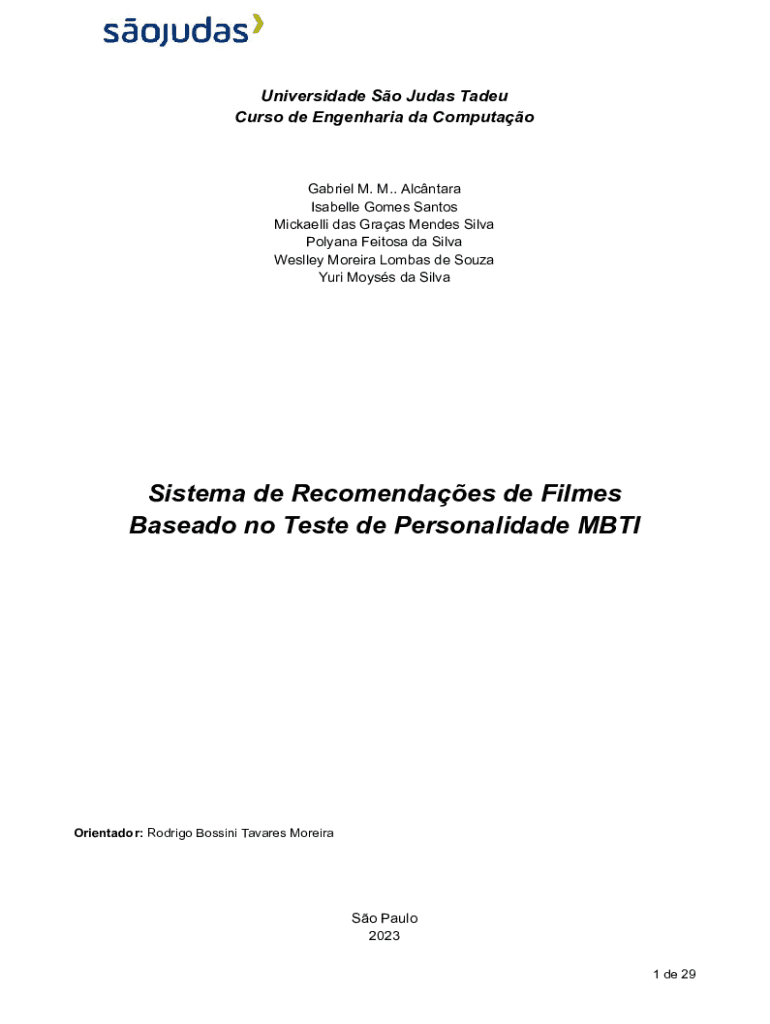 sãojudas

Universidade São Judas Tadeu
Curso de Engenharia da Computação

Gabriel M. M.. Alcântara
Isabelle Gomes Santos
Mickaelli das Graças Mendes Silva
Polyana Feitosa da Silva
Weslley Moreira Lombas de Souza
Yuri Moysés da Silva

Sistema de Recomendações de Filmes
Baseado no Teste de Personalidade MBTI

Orientador: Rodrigo Bossini Tavares Moreira

São Paulo
2023

1 de 29